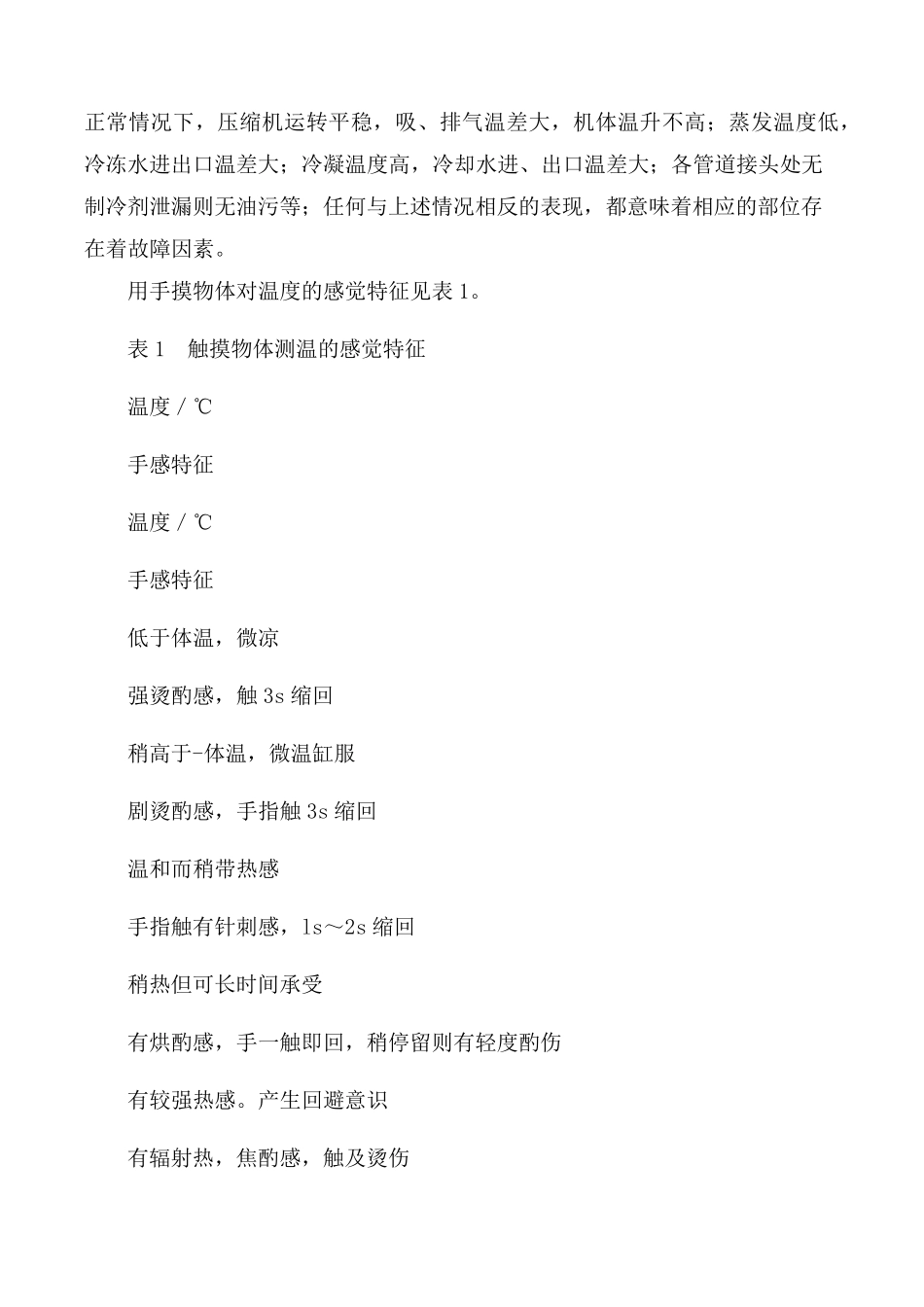 正常情况下，压缩机运转平稳，吸、排气温差大，机体温升不高；蒸发温度低，冷冻水进出口温差大；冷凝温度高，冷却水进、出口温差大；各管道接头处无制冷剂泄漏则无油污等；任何与上述情况相反的表现，都意味着相应的部位存在着故障因素。

用手摸物体对温度的感觉特征见表 1。

表 1　触摸物体测温的感觉特征

温度 / ℃

手感特征

温度 / ℃

手感特征

低于体温，微凉

强烫酌感，触 3s 缩回

稍高于-体温，微温缸服

剧烫酌感，手指触 3s 缩回

温和而稍带热感

手指触有针刺感，ls～2s 缩回

稍热但可长时间承受

有烘酌感，手一触即回，稍停留则有轻度酌伤

有较强热感。产生回避意识

有辐射热，焦酌感，触及烫伤